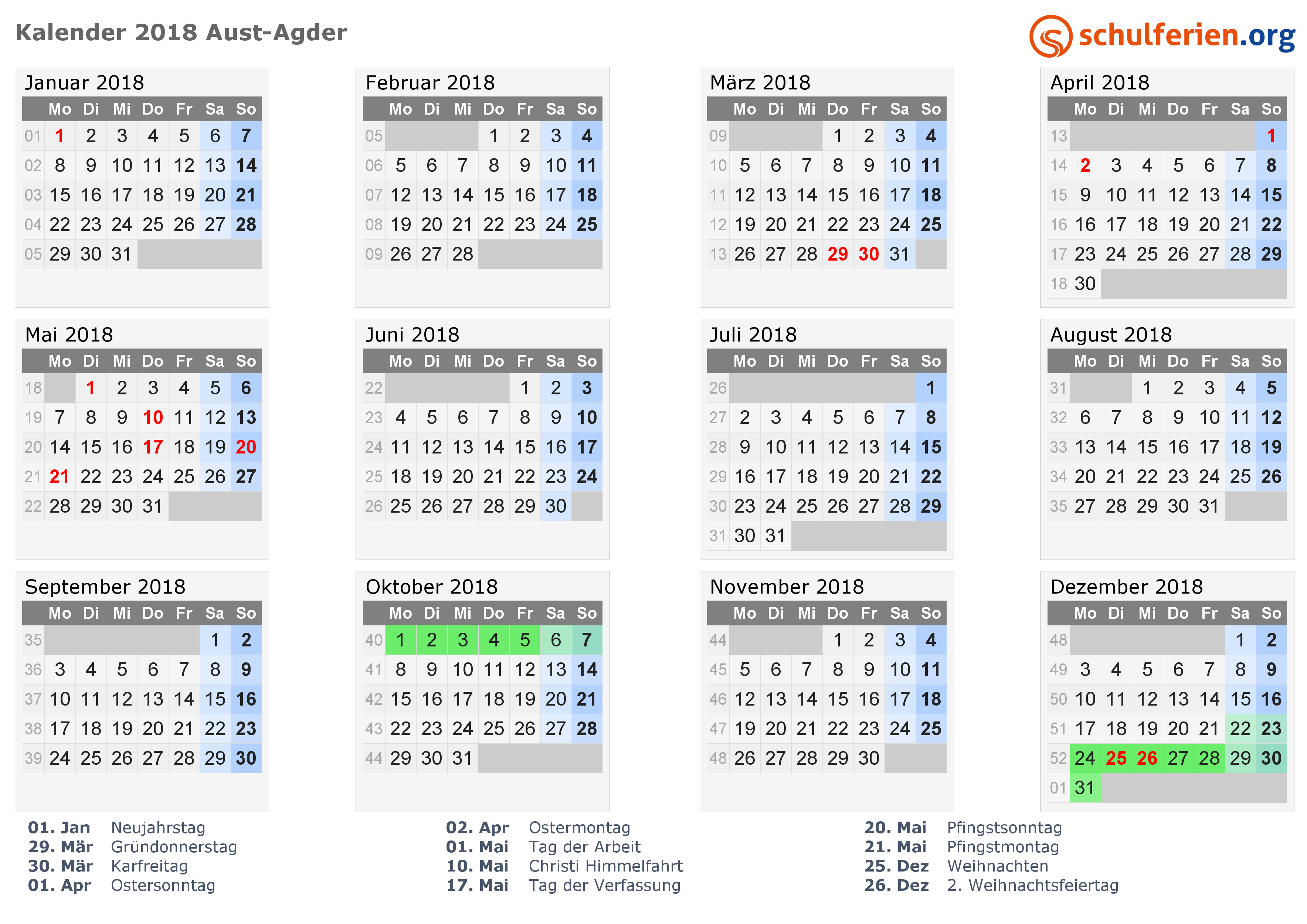 Kalender 2018 Aust-Agder

schulferien.org

Januar 2018

| | Mo | Di | Mi | Do | Fr | Sa | So |
|---|---|---|---|---|---|---|---|
| 01 | 1 | 2 | 3 | 4 | 5 | 6 | 7 |
| 02 | 8 | 9 | 10 | 11 | 12 | 13 | 14 |
| 03 | 15 | 16 | 17 | 18 | 19 | 20 | 21 |
| 04 | 22 | 23 | 24 | 25 | 26 | 27 | 28 |
| 05 | 29 | 30 | 31 | | | | |

Februar 2018

| | Mo | Di | Mi | Do | Fr | Sa | So |
|---|---|---|---|---|---|---|---|
| 05 | | | | 1 | 2 | 3 | 4 |
| 06 | 5 | 6 | 7 | 8 | 9 | 10 | 11 |
| 07 | 12 | 13 | 14 | 15 | 16 | 17 | 18 |
| 08 | 19 | 20 | 21 | 22 | 23 | 24 | 25 |
| 09 | 26 | 27 | 28 | | | | |

März 2018

| | Mo | Di | Mi | Do | Fr | Sa | So |
|---|---|---|---|---|---|---|---|
| 09 | | | | 1 | 2 | 3 | 4 |
| 10 | 5 | 6 | 7 | 8 | 9 | 10 | 11 |
| 11 | 12 | 13 | 14 | 15 | 16 | 17 | 18 |
| 12 | 19 | 20 | 21 | 22 | 23 | 24 | 25 |
| 13 | 26 | 27 | 28 | 29 | 30 | 31 | |

April 2018

| | Mo | Di | Mi | Do | Fr | Sa | So |
|---|---|---|---|---|---|---|---|
| 13 | | | | | | | 1 |
| 14 | 2 | 3 | 4 | 5 | 6 | 7 | 8 |
| 15 | 9 | 10 | 11 | 12 | 13 | 14 | 15 |
| 16 | 16 | 17 | 18 | 19 | 20 | 21 | 22 |
| 17 | 23 | 24 | 25 | 26 | 27 | 28 | 29 |
| 18 | 30 | | | | | | |

Mai 2018

| | Mo | Di | Mi | Do | Fr | Sa | So |
|---|---|---|---|---|---|---|---|
| 18 | | 1 | 2 | 3 | 4 | 5 | 6 |
| 19 | 7 | 8 | 9 | 10 | 11 | 12 | 13 |
| 20 | 14 | 15 | 16 | 17 | 18 | 19 | 20 |
| 21 | 21 | 22 | 23 | 24 | 25 | 26 | 27 |
| 22 | 28 | 29 | 30 | 31 | | | |

Juni 2018

| | Mo | Di | Mi | Do | Fr | Sa | So |
|---|---|---|---|---|---|---|---|
| 22 | | | | | 1 | 2 | 3 |
| 23 | 4 | 5 | 6 | 7 | 8 | 9 | 10 |
| 24 | 11 | 12 | 13 | 14 | 15 | 16 | 17 |
| 25 | 18 | 19 | 20 | 21 | 22 | 23 | 24 |
| 26 | 25 | 26 | 27 | 28 | 29 | 30 | |

Juli 2018

| | Mo | Di | Mi | Do | Fr | Sa | So |
|---|---|---|---|---|---|---|---|
| 26 | | | | | | | 1 |
| 27 | 2 | 3 | 4 | 5 | 6 | 7 | 8 |
| 28 | 9 | 10 | 11 | 12 | 13 | 14 | 15 |
| 29 | 16 | 17 | 18 | 19 | 20 | 21 | 22 |
| 30 | 23 | 24 | 25 | 26 | 27 | 28 | 29 |
| 31 | 30 | 31 | | | | | |

August 2018

| | Mo | Di | Mi | Do | Fr | Sa | So |
|---|---|---|---|---|---|---|---|
| 31 | | | 1 | 2 | 3 | 4 | 5 |
| 32 | 6 | 7 | 8 | 9 | 10 | 11 | 12 |
| 33 | 13 | 14 | 15 | 16 | 17 | 18 | 19 |
| 34 | 20 | 21 | 22 | 23 | 24 | 25 | 26 |
| 35 | 27 | 28 | 29 | 30 | 31 | | |

September 2018

| | Mo | Di | Mi | Do | Fr | Sa | So |
|---|---|---|---|---|---|---|---|
| 35 | | | | | | 1 | 2 |
| 36 | 3 | 4 | 5 | 6 | 7 | 8 | 9 |
| 37 | 10 | 11 | 12 | 13 | 14 | 15 | 16 |
| 38 | 17 | 18 | 19 | 20 | 21 | 22 | 23 |
| 39 | 24 | 25 | 26 | 27 | 28 | 29 | 30 |

Oktober 2018

| | Mo | Di | Mi | Do | Fr | Sa | So |
|---|---|---|---|---|---|---|---|
| 40 | 1 | 2 | 3 | 4 | 5 | 6 | 7 |
| 41 | 8 | 9 | 10 | 11 | 12 | 13 | 14 |
| 42 | 15 | 16 | 17 | 18 | 19 | 20 | 21 |
| 43 | 22 | 23 | 24 | 25 | 26 | 27 | 28 |
| 44 | 29 | 30 | 31 | | | | |

November 2018

| | Mo | Di | Mi | Do | Fr | Sa | So |
|---|---|---|---|---|---|---|---|
| 44 | | | | 1 | 2 | 3 | 4 |
| 45 | 5 | 6 | 7 | 8 | 9 | 10 | 11 |
| 46 | 12 | 13 | 14 | 15 | 16 | 17 | 18 |
| 47 | 19 | 20 | 21 | 22 | 23 | 24 | 25 |
| 48 | 26 | 27 | 28 | 29 | 30 | | |

Dezember 2018

| | Mo | Di | Mi | Do | Fr | Sa | So |
|---|---|---|---|---|---|---|---|
| 48 | | | | | | 1 | 2 |
| 49 | 3 | 4 | 5 | 6 | 7 | 8 | 9 |
| 50 | 10 | 11 | 12 | 13 | 14 | 15 | 16 |
| 51 | 17 | 18 | 19 | 20 | 21 | 22 | 23 |
| 52 | 24 | 25 | 26 | 27 | 28 | 29 | 30 |
| 01 | 31 | | | | | | |

01. Jan Neujahrstag
29. Mär Gründonnerstag
30. Mär Karfreitag
01. Apr Ostersonntag

02. Apr Ostermontag
01. Mai Tag der Arbeit
10. Mai Christi Himmelfahrt
17. Mai Tag der Verfassung

20. Mai Pfingstsonntag
21. Mai Pfingstmontag
25. Dez Weihnachten
26. Dez 2. Weihnachtsfeiertag